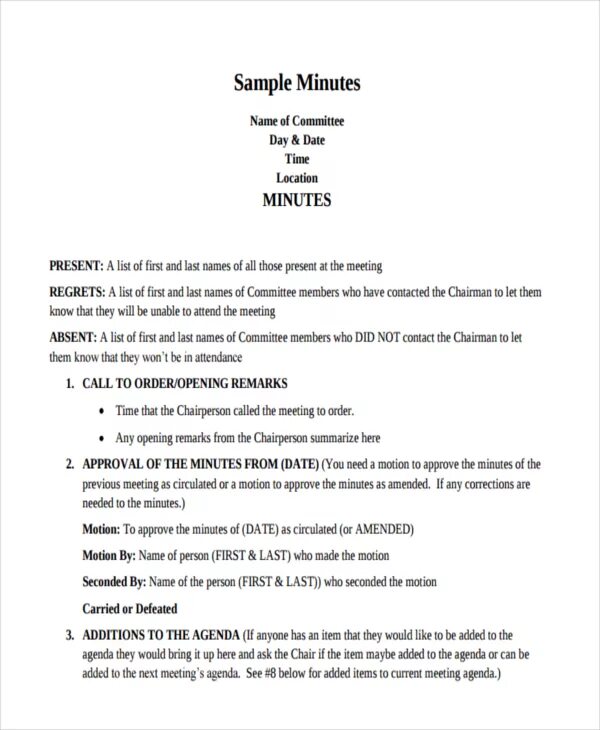 Sample Minutes

Name of Committee
Day & Date
Time
Location
MINUTES

PRESENT: A list of first and last names of all those present at the meeting

REGRETS: A list of first and last names of Committee members who have contacted the Chairman to let them know that they will be unable to attend the meeting

ABSENT: A list of first and last names of Committee members who DID NOT contact the Chairman to let them know that they won't be in attendance

1. CALL TO ORDER/OPENING REMARKS

• Time that the Chairperson called the meeting to order.

• Any opening remarks from the Chairperson summarize here

2. APPROVAL OF THE MINUTES FROM (DATE) (You need a motion to approve the minutes of the previous meeting as circulated or a motion to approve the minutes as amended. If any corrections are needed to the minutes.)

Motion: To approve the minutes of (DATE) as circulated (or AMENDED)

Motion By: Name of person (FIRST & LAST) who made the motion

Seconded By: Name of the person (FIRST & LAST)) who seconded the motion

Carried or Defeated

3. ADDITIONS TO THE AGENDA (If anyone has an item that they would like to be added to the agenda they would bring it up here and ask the Chair if the item maybe added to the agenda or can be added to the next meeting's agenda. See #8 below for added items to current meeting agenda.)